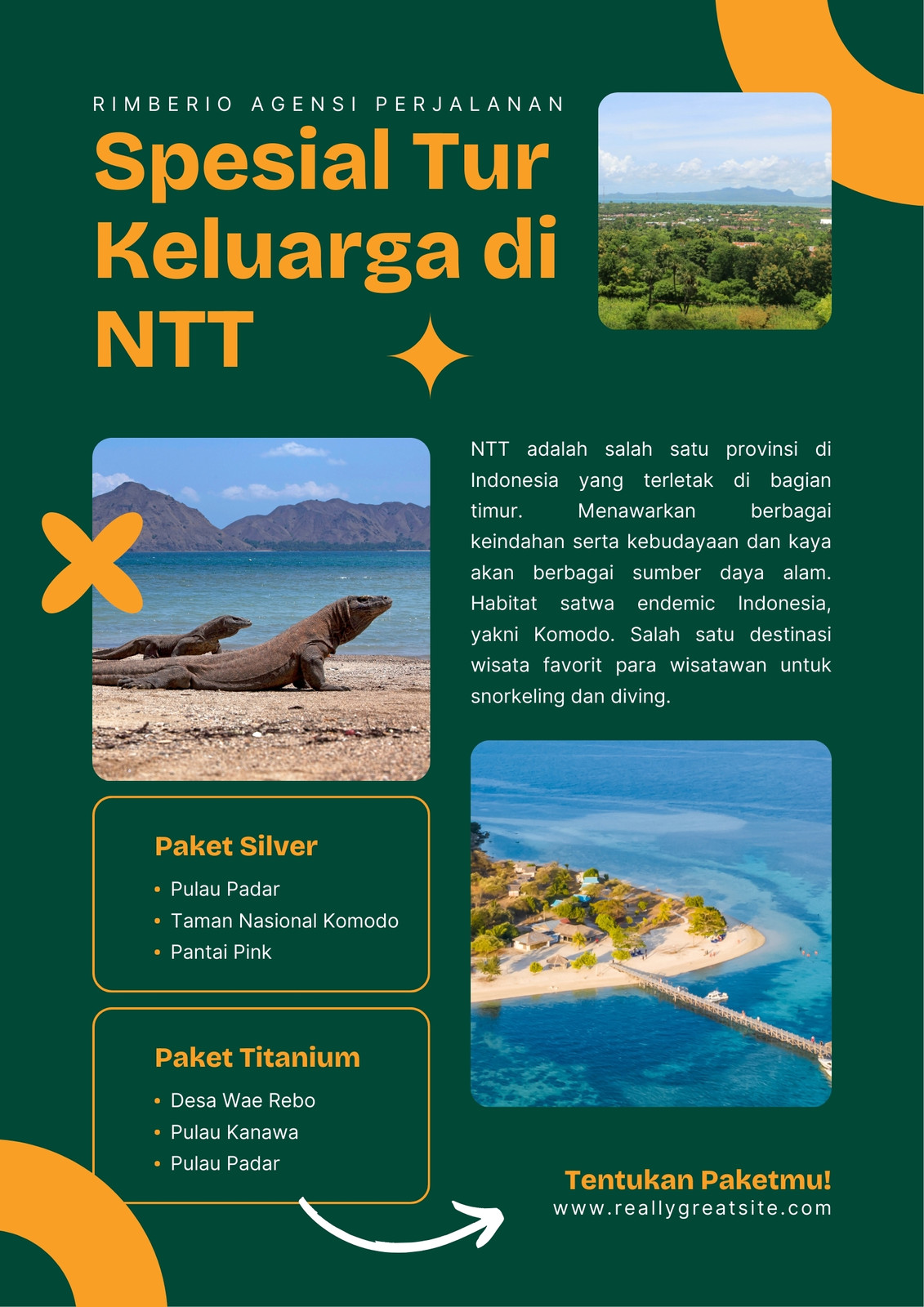 RIMBERIO AGENSI PERJALANAN

Spesial Tur Keluarga di NTT

NTT adalah salah satu provinsi di Indonesia yang terletak di bagian timur. Menawarkan berbagai keindahan serta kebudayaan dan kaya akan berbagai sumber daya alam. Habitat satwa endemic Indonesia, yakni Komodo. Salah satu destinasi wisata favorit para wisatawan untuk snorkeling dan diving.

Paket Silver
• Pulau Padar
• Taman Nasional Komodo
• Pantai Pink

Paket Titanium
• Desa Wae Rebo
• Pulau Kanawa
• Pulau Padar

Tentukan Paketmu!
www.reallygreatsite.com